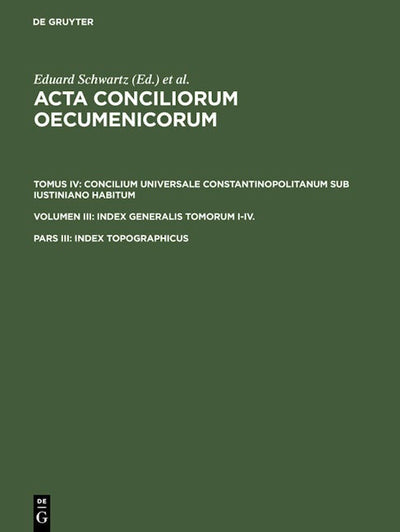 DE GRUYTER

Eduard Schwartz (Ed.) et al.

ACTA CONCILIORUM OECUMENICORUM

TOMUS IV: CONCILIUM UNIVERSALE CONSTANTINOPOLITANUM SUB IUSTINIANO HABITUM

VOLUMEN III: INDEX GENERALIS TOMORUM I-IV.

PARS III: INDEX TOPOGRAPHICUS

DE G